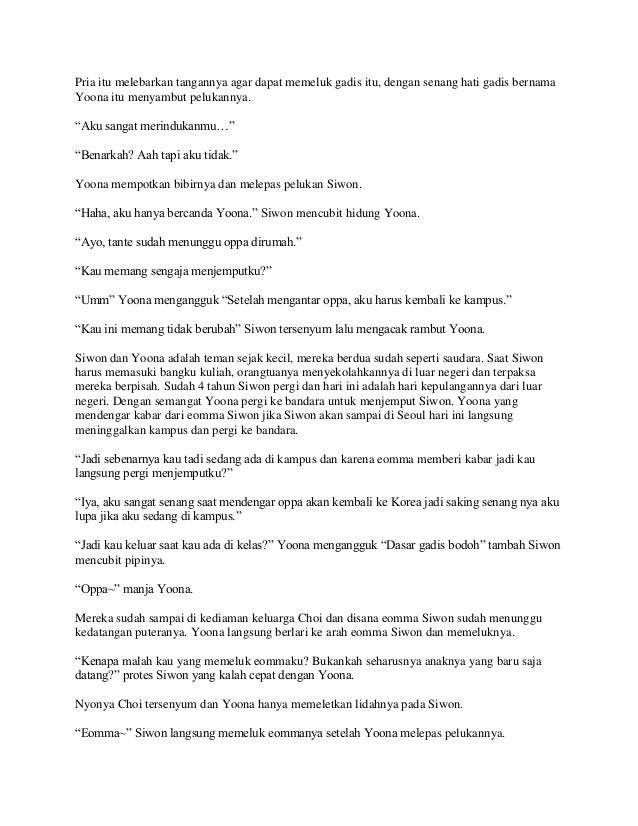 Pria itu melebarkan tangannya agar dapat memeluk gadis itu, dengan senang hati gadis bernama Yoona itu menyambut pelukannya.

“Aku sangat merindukanmu…”

“Benarkah? Aah tapi aku tidak.”

Yoona mempotkan bibirnya dan melepas pelukan Siwon.

“Haha, aku hanya bercanda Yoona.” Siwon mencubit hidung Yoona.

“Ayo, tante sudah menunggu oppa dirumah.”

“Kau memang sengaja menjemputku?”

“Umm” Yoona mengangguk “Setelah mengantar oppa, aku harus kembali ke kampus.”

“Kau ini memang tidak berubah” Siwon tersenyum lalu mengacak rambut Yoona.

Siwon dan Yoona adalah teman sejak kecil, mereka berdua sudah seperti saudara. Saat Siwon harus memasuki bangku kuliah, orangtuanya menyekolahkannya di luar negeri dan terpaksa mereka berpisah. Sudah 4 tahun Siwon pergi dan hari ini adalah hari kepulangannya dari luar negeri. Dengan semangat Yoona pergi ke bandara untuk menjemput Siwon. Yoona yang mendengar kabar dari eomma Siwon jika Siwon akan sampai di Seoul hari ini langsung meninggalkan kampus dan pergi ke bandara.

“Jadi sebenarnya kau tadi sedang ada di kampus dan karena eomma memberi kabar jadi kau langsung pergi menjemputku?”

“Iya, aku sangat senang saat mendengar oppa akan kembali ke Korea jadi saking senang nya aku lupa jika aku sedang di kampus.”

“Jadi kau keluar saat kau ada di kelas?” Yoona mengangguk “Dasar gadis bodoh” tambah Siwon mencubit pipinya.

“Oppa~” manja Yoona.

Mereka sudah sampai di kediaman keluarga Choi dan disana eomma Siwon sudah menunggu kedatangan puteranya. Yoona langsung berlari ke arah eomma Siwon dan memeluknya.

“Kenapa malah kau yang memeluk eommaku? Bukankah seharusnya anaknya yang baru saja datang?” protes Siwon yang kalah cepat dengan Yoona.

Nyonya Choi tersenyum dan Yoona hanya memeletkan lidahnya pada Siwon.

“Eomma~” Siwon langsung memeluk eommanya setelah Yoona melepas pelukannya.